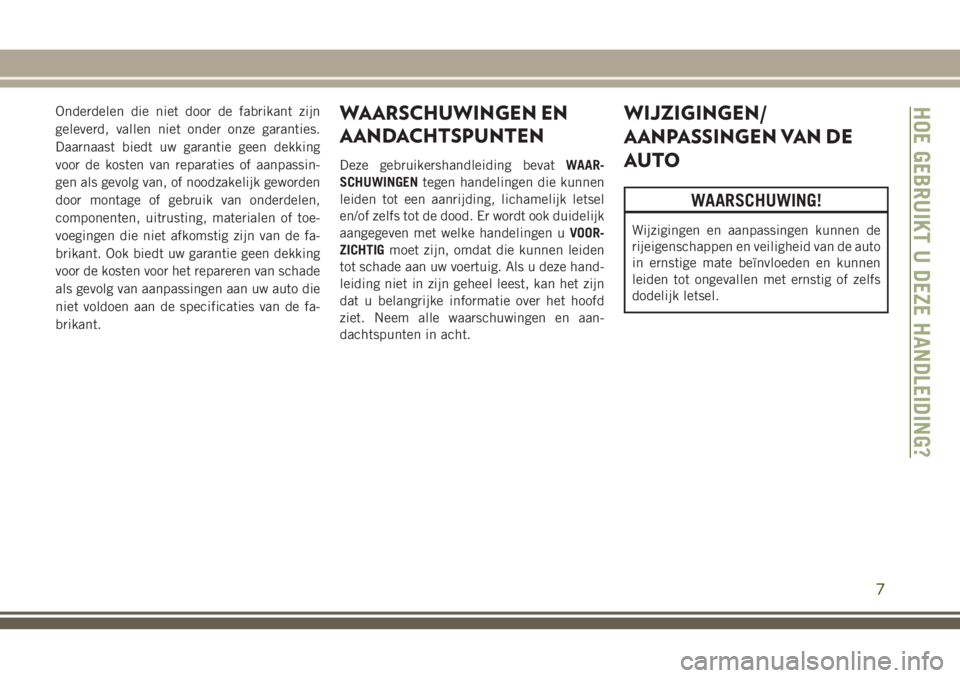 Onderdelen die niet door de fabrikant zijn geleverd, vallen niet onder onze garanties. Daarnaast biedt uw garantie geen dekking voor de kosten van reparaties of aanpassingen als gevolg van, of noodzakelijk geworden door montage of gebruik van onderdelen, componenten, uitrusting, materialen of toevoegingen die niet afkomstig zijn van de fabrikant. Ook biedt uw garantie geen dekking voor de kosten voor het repareren van schade als gevolg van aanpassingen aan uw auto die niet voldoen aan de specificaties van de fabrikant.

WAARSCHUWINGEN EN AANDACHTSPUNTEN

Deze gebruikershandleiding bevat WAARSCHUWINGEN tegen handelingen die kunnen leiden tot een aanrijding, lichamelijk letsel en/of zelfs tot de dood. Er wordt ook duidelijk aangegeven met welke handelingen u VOORZICHTIG moet zijn, omdat die kunnen leiden tot schade aan uw voertuig. Als u deze handleiding niet in zijn geheel leest, kan het zijn dat u belangrijke informatie over het hoofd ziet. Neem alle waarschuwingen en aandachtspunten in acht.

WIJZIGINGEN/ AANPASSINGEN VAN DE AUTO

WAARSCHUWING!

Wijzigingen en aanpassingen kunnen de rijeigenschappen en veiligheid van de auto in ernstige mate beïnvloeden en kunnen leiden tot ongevallen met ernstig of zelfs dodelijk letsel.

HOE GEBRUIKT U DEZE HANDLEIDING?

7

carmanualsonline.info